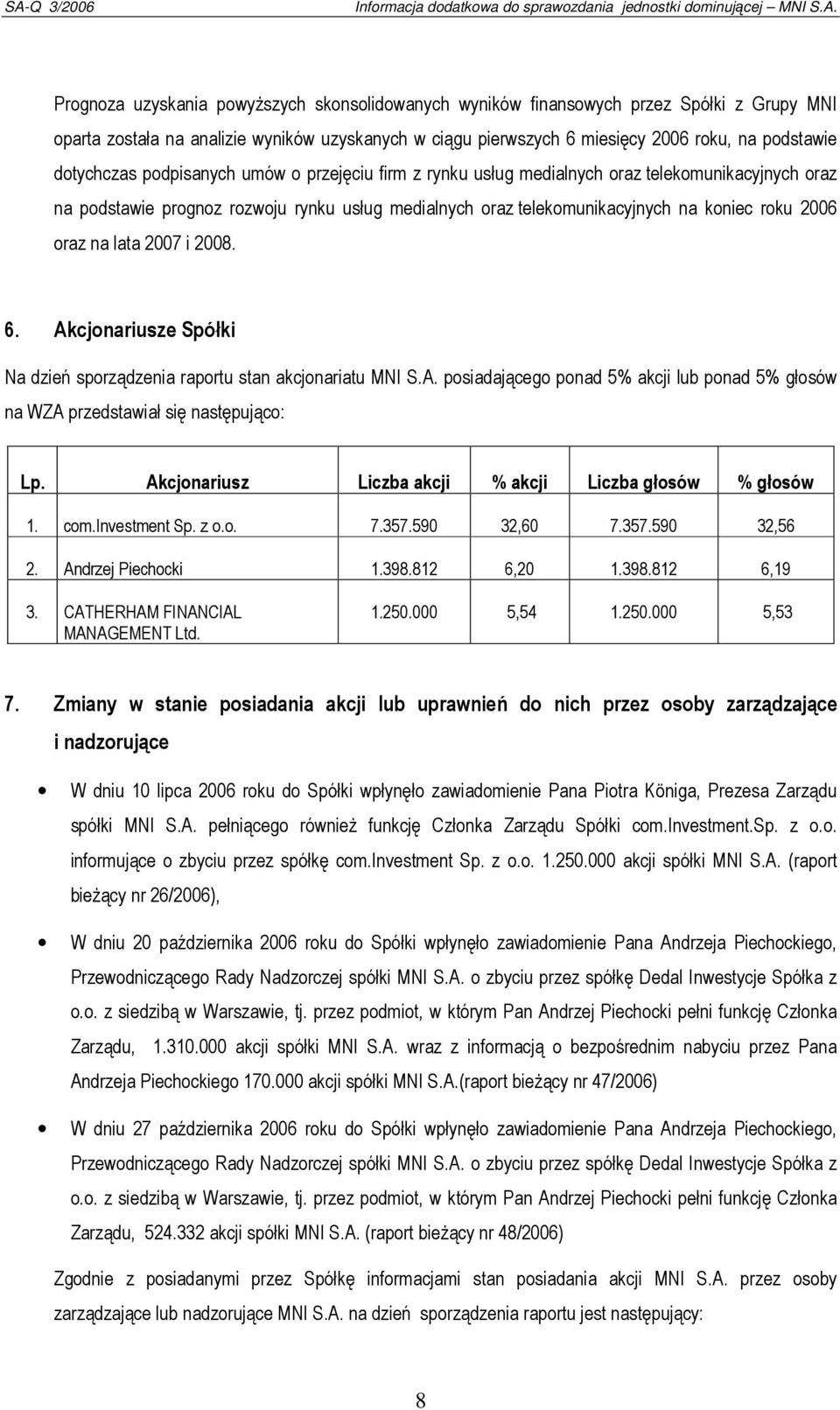 SA-Q 3/2006 Informacja dodatkowa do sprawozdania jednostki dominującej – MNI S.A.

Prognoza uzyskania powyższych skonsolidowanych wyników finansowych przez Spółki z Grupy MNI oparta została na analizie wyników uzyskanych w ciągu pierwszych 6 miesięcy 2006 roku, na podstawie dotychczas podpisanych umów o przejęciu firm z rynku usług medialnych oraz telekomunikacyjnych oraz na podstawie prognoz rozwoju rynku usług medialnych oraz telekomunikacyjnych na koniec roku 2006 oraz na lata 2007 i 2008.

6. Akcjonariusze Spółki

Na dzień sporządzenia raportu stan akcjonariatu MNI S.A. posiadającego ponad 5% akcji lub ponad 5% głosów na WZA przedstawiał się następująco:

| Lp. | Akcjonariusz | Liczba akcji | % akcji | Liczba głosów | % głosów |
|---|---|---|---|---|---|
| 1. | com.Investment Sp. z o.o. | 7.357.590 | 32,60 | 7.357.590 | 32,56 |
| 2. | Andrzej Piechocki | 1.398.812 | 6,20 | 1.398.812 | 6,19 |
| 3. | CATHERHAM FINANCIAL MANAGEMENT Ltd. | 1.250.000 | 5,54 | 1.250.000 | 5,53 |

7. Zmiany w stanie posiadania akcji lub uprawnień do nich przez osoby zarządzające i nadzorujące

• W dniu 10 lipca 2006 roku do Spółki wpłynęło zawiadomienie Pana Piotra Königa, Prezesa Zarządu spółki MNI S.A. pełniącego również funkcję Członka Zarządu Spółki com.Investment.Sp. z o.o. informujące o zbyciu przez spółkę com.Investment Sp. z o.o. 1.250.000 akcji spółki MNI S.A. (raport bieżący nr 26/2006),

• W dniu 20 października 2006 roku do Spółki wpłynęło zawiadomienie Pana Andrzeja Piechockiego, Przewodniczącego Rady Nadzorczej spółki MNI S.A. o zbyciu przez spółkę Dedal Inwestycje Spółka z o.o. z siedzibą w Warszawie, tj. przez podmiot, w którym Pan Andrzej Piechocki pełni funkcję Członka Zarządu, 1.310.000 akcji spółki MNI S.A. wraz z informacją o bezpośrednim nabyciu przez Pana Andrzeja Piechockiego 170.000 akcji spółki MNI S.A.(raport bieżący nr 47/2006)

• W dniu 27 października 2006 roku do Spółki wpłynęło zawiadomienie Pana Andrzeja Piechockiego, Przewodniczącego Rady Nadzorczej spółki MNI S.A. o zbyciu przez spółkę Dedal Inwestycje Spółka z o.o. z siedzibą w Warszawie, tj. przez podmiot, w którym Pan Andrzej Piechocki pełni funkcję Członka Zarządu, 524.332 akcji spółki MNI S.A. (raport bieżący nr 48/2006)

Zgodnie z posiadanymi przez Spółkę informacjami stan posiadania akcji MNI S.A. przez osoby zarządzające lub nadzorujące MNI S.A. na dzień sporządzenia raportu jest następujący:

8